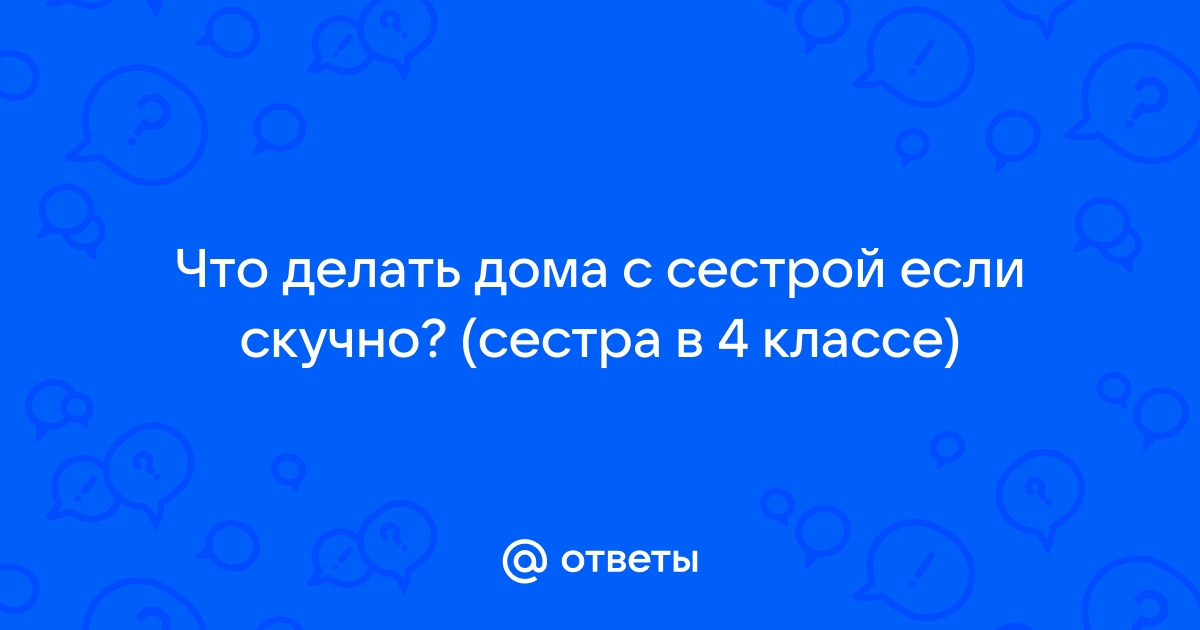 Что делать дома с сестрой если скучно? (сестра в 4 классе)

@ ответы